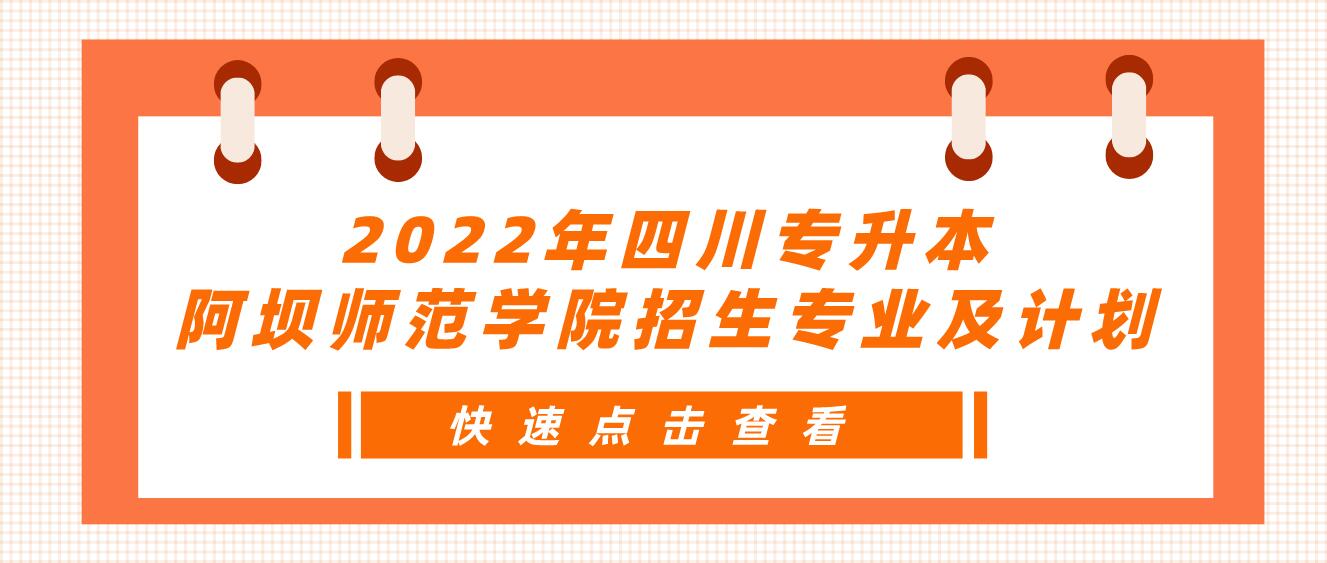 2022年四川专升本
阿坝师范学院招生专业及计划

快速点击查看